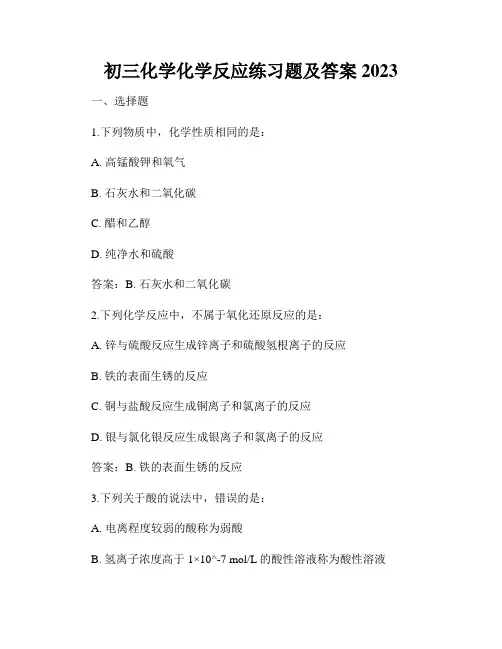 初三化学化学反应练习题及答案 2023

一、选择题

1.下列物质中，化学性质相同的是：

A. 高锰酸钾和氧气

B. 石灰水和二氧化碳

C. 醋和乙醇

D. 纯净水和硫酸

答案：B. 石灰水和二氧化碳

2.下列化学反应中，不属于氧化还原反应的是：

A. 锌与硫酸反应生成锌离子和硫酸氢根离子的反应

B. 铁的表面生锈的反应

C. 铜与盐酸反应生成铜离子和氯离子的反应

D. 银与氯化银反应生成银离子和氯离子的反应

答案：B. 铁的表面生锈的反应

3.下列关于酸的说法中，错误的是：

A. 电离程度较弱的酸称为弱酸

B. 氢离子浓度高于 1×10^-7 mol/L 的酸性溶液称为酸性溶液